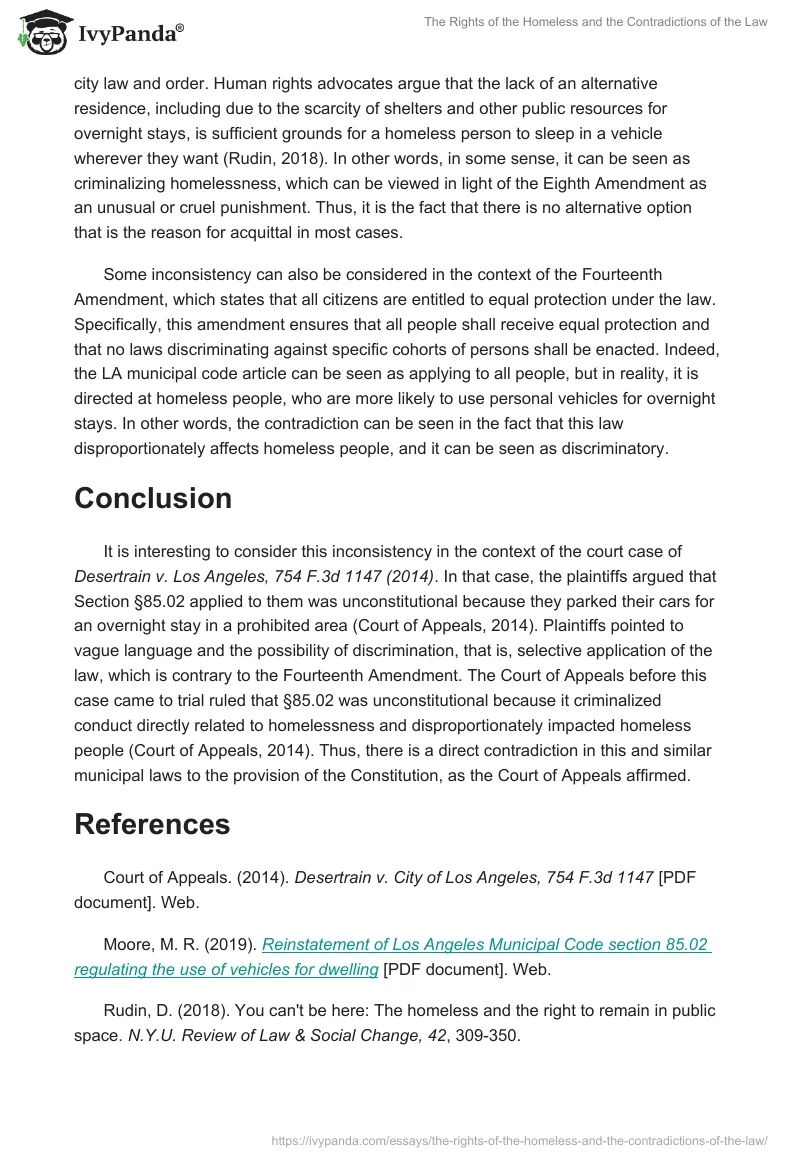 IvyPanda®

The Rights of the Homeless and the Contradictions of the Law

city law and order. Human rights advocates argue that the lack of an alternative residence, including due to the scarcity of shelters and other public resources for overnight stays, is sufficient grounds for a homeless person to sleep in a vehicle wherever they want (Rudin, 2018). In other words, in some sense, it can be seen as criminalizing homelessness, which can be viewed in light of the Eighth Amendment as an unusual or cruel punishment. Thus, it is the fact that there is no alternative option that is the reason for acquittal in most cases.

Some inconsistency can also be considered in the context of the Fourteenth Amendment, which states that all citizens are entitled to equal protection under the law. Specifically, this amendment ensures that all people shall receive equal protection and that no laws discriminating against specific cohorts of persons shall be enacted. Indeed, the LA municipal code article can be seen as applying to all people, but in reality, it is directed at homeless people, who are more likely to use personal vehicles for overnight stays. In other words, the contradiction can be seen in the fact that this law disproportionately affects homeless people, and it can be seen as discriminatory.

Conclusion

It is interesting to consider this inconsistency in the context of the court case of Desertrain v. Los Angeles, 754 F.3d 1147 (2014). In that case, the plaintiffs argued that Section §85.02 applied to them was unconstitutional because they parked their cars for an overnight stay in a prohibited area (Court of Appeals, 2014). Plaintiffs pointed to vague language and the possibility of discrimination, that is, selective application of the law, which is contrary to the Fourteenth Amendment. The Court of Appeals before this case came to trial ruled that §85.02 was unconstitutional because it criminalized conduct directly related to homelessness and disproportionately impacted homeless people (Court of Appeals, 2014). Thus, there is a direct contradiction in this and similar municipal laws to the provision of the Constitution, as the Court of Appeals affirmed.

References

Court of Appeals. (2014). Desertrain v. City of Los Angeles, 754 F.3d 1147 [PDF document]. Web.

Moore, M. R. (2019). Reinstatement of Los Angeles Municipal Code section 85.02 regulating the use of vehicles for dwelling [PDF document]. Web.

Rudin, D. (2018). You can't be here: The homeless and the right to remain in public space. N.Y.U. Review of Law & Social Change, 42, 309-350.

https://ivypanda.com/essays/the-rights-of-the-homeless-and-the-contradictions-of-the-law/